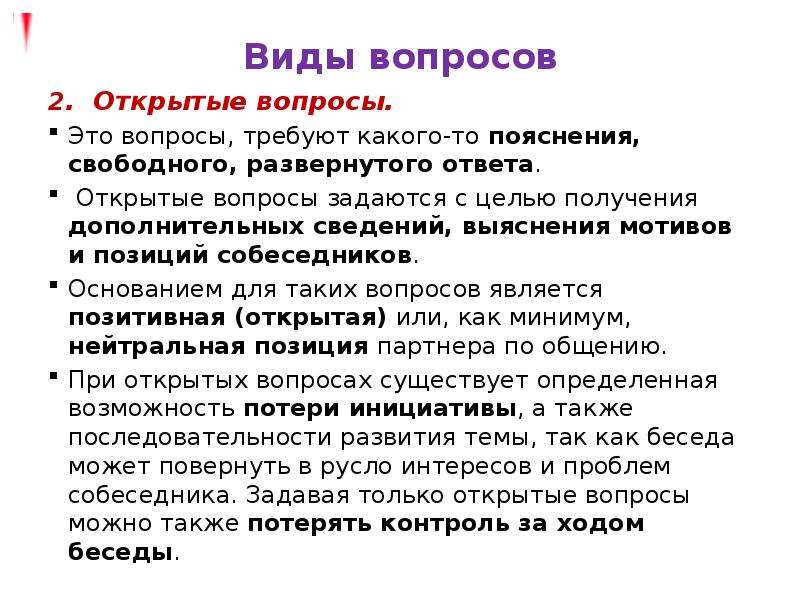 Виды вопросов

2. Открытые вопросы.

▪ Это вопросы, требуют какого-то пояснения, свободного, развернутого ответа.

▪ Открытые вопросы задаются с целью получения дополнительных сведений, выяснения мотивов и позиций собеседников.

▪ Основанием для таких вопросов является позитивная (открытая) или, как минимум, нейтральная позиция партнера по общению.

▪ При открытых вопросах существует определенная возможность потери инициативы, а также последовательности развития темы, так как беседа может повернуть в русло интересов и проблем собеседника. Задавая только открытые вопросы можно также потерять контроль за ходом беседы.